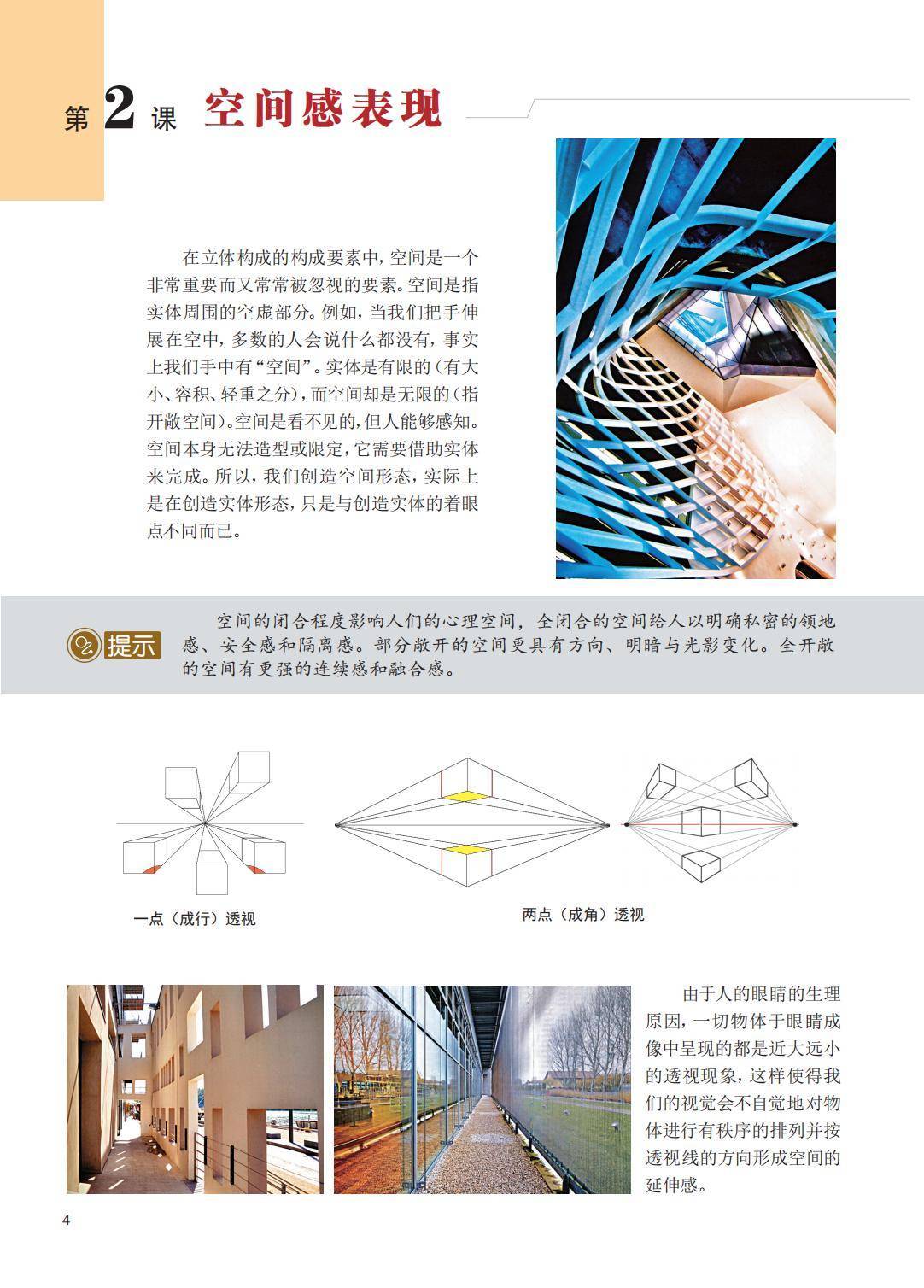 第2课 空间感表现

在立体构成的构成要素中，空间是一个非常重要而又常常被忽视的要素。空间是指实体周围的空虚部分。例如，当我们把手伸展在空中，多数的人会说什么都没有，事实上我们手中有“空间”。实体是有限的（有大小、容积、轻重之分），而空间却是无限的（指开敞空间）。空间是看不见的，但人能够感知。空间本身无法造型或限定，它需要借助实体来完成。所以，我们创造空间形态，实际上是在创造实体形态，只是与创造实体的着眼点不同而已。

提示 空间的闭合程度影响人们的心理空间，全闭合的空间给人以明确私密的领地感、安全感和隔离感。部分敞开的空间更具有方向、明暗与光影变化。全开敞的空间有更强的连续感和融合感。

一点（成行）透视

两点（成角）透视

由于人的眼睛的生理原因，一切物体于眼睛成像中呈现的都是近大远小的透视现象，这样使得我们的视觉会不自觉地对物体进行有秩序的排列并按透视线的方向形成空间的延伸感。

4